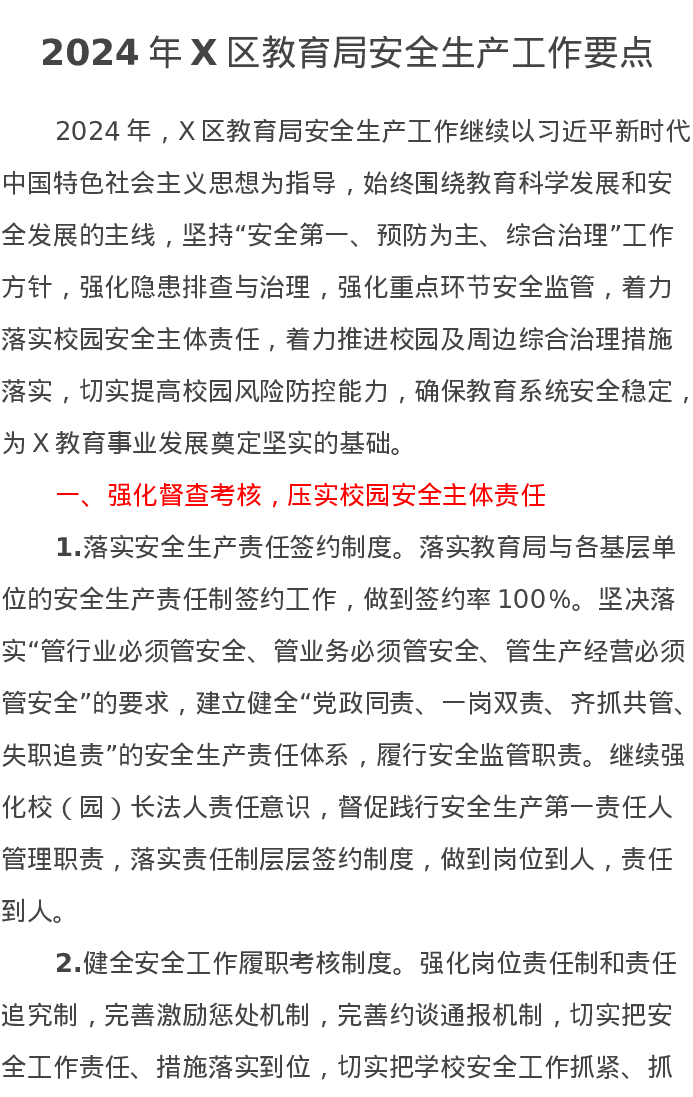 2024 年 X 区教育局安全生产工作要点

2024 年，X 区教育局安全生产工作继续以习近平新时代中国特色社会主义思想为指导，始终围绕教育科学发展和安全发展的主线，坚持“安全第一、预防为主、综合治理”工作方针，强化隐患排查与治理，强化重点环节安全监管，着力落实校园安全主体责任，着力推进校园及周边综合治理措施落实，切实提高校园风险防控能力，确保教育系统安全稳定，为 X 教育事业发展奠定坚实的基础。

一、强化督查考核，压实校园安全主体责任

1.落实安全生产责任签约制度。落实教育局与各基层单位的安全生产责任制签约工作，做到签约率 100%。坚决落实“管行业必须管安全、管业务必须管安全、管生产经营必须管安全”的要求，建立健全“党政同责、一岗双责、齐抓共管、失职追责”的安全生产责任体系，履行安全监管职责。继续强化校（园）长法人责任意识，督促践行安全生产第一责任人管理职责，落实责任制层层签约制度，做到岗位到人，责任到人。

2.健全安全工作履职考核制度。强化岗位责任制和责任追究制，完善激励惩处机制，完善约谈通报机制，切实把安全工作责任、措施落实到位，切实把学校安全工作抓紧、抓